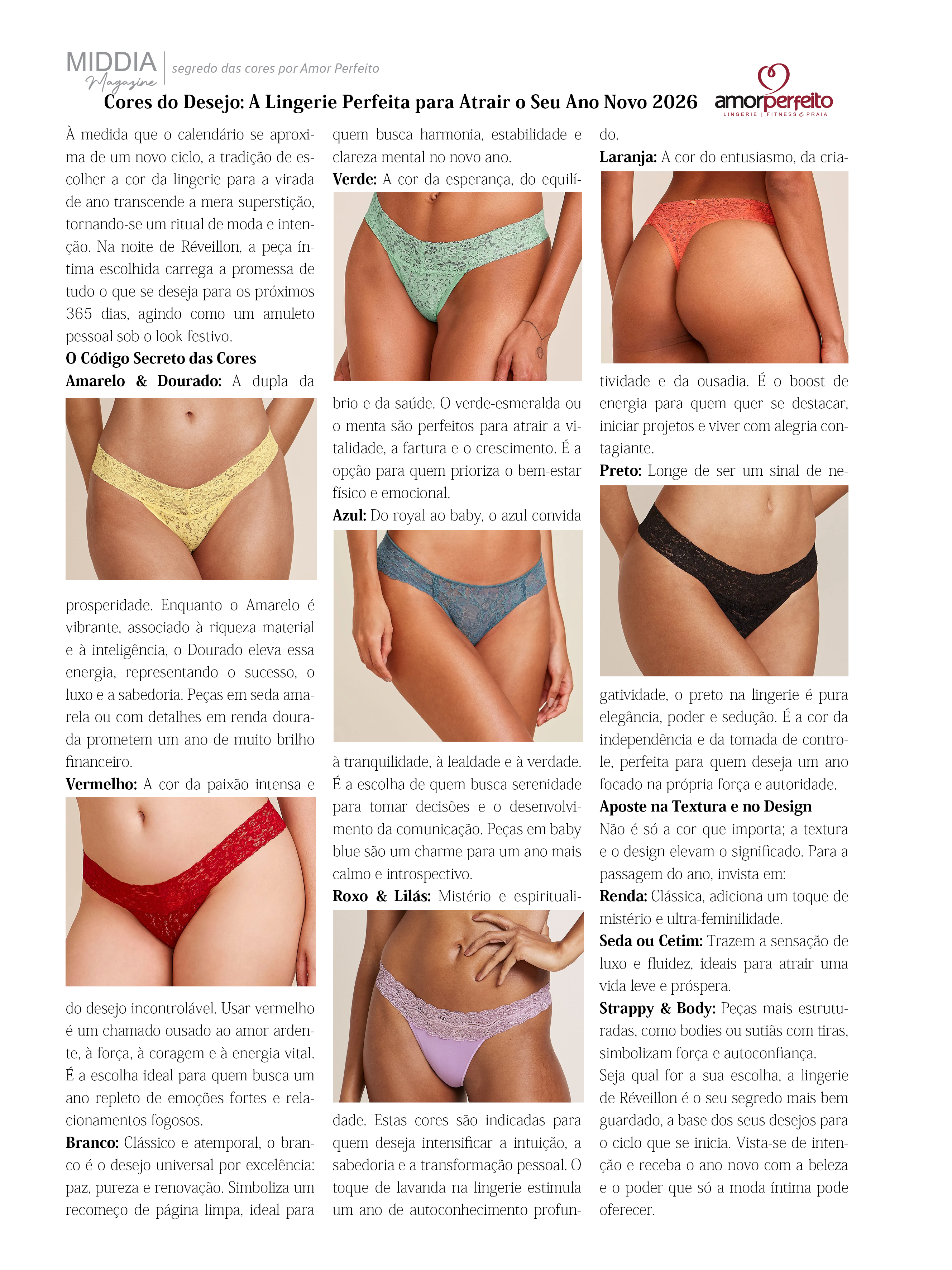 MIDDIA Magazine | segredo das cores por Amor Perfeito

Cores do Desejo: A Lingerie Perfeita para Atrair o Seu Ano Novo 2026

amorperfeito LINGERIE | FITNESS & PRAIA

À medida que o calendário se aproxima de um novo ciclo, a tradição de escolher a cor da lingerie para a virada de ano transcende a mera superstição, tornando-se um ritual de moda e intenção. Na noite de Réveillon, a peça íntima escolhida carrega a promessa de tudo o que se deseja para os próximos 365 dias, agindo como um amuleto pessoal sob o look festivo.

O Código Secreto das Cores

Amarelo & Dourado: A dupla da prosperidade. Enquanto o Amarelo é vibrante, associado à riqueza material e à inteligência, o Dourado eleva essa energia, representando o sucesso, o luxo e a sabedoria. Peças em seda amarela ou com detalhes em renda dourada prometem um ano de muito brilho financeiro.

Vermelho: A cor da paixão intensa e do desejo incontrolável. Usar vermelho é um chamado ousado ao amor ardente, à força, à coragem e à energia vital. É a escolha ideal para quem busca um ano repleto de emoções fortes e relacionamentos fogosos.

Branco: Clássico e atemporal, o branco é o desejo universal por excelência: paz, pureza e renovação. Simboliza um recomeço de página limpa, ideal para quem busca harmonia, estabilidade e clareza mental no novo ano.

Verde: A cor da esperança, do equilíbrio e da saúde. O verde-esmeralda ou o menta são perfeitos para atrair a vitalidade, a fartura e o crescimento. É a opção para quem prioriza o bem-estar físico e emocional.

Azul: Do royal ao baby, o azul convida à tranquilidade, à lealdade e à verdade. É a escolha de quem busca serenidade para tomar decisões e o desenvolvimento da comunicação. Peças em baby blue são um charme para um ano mais calmo e introspectivo.

Roxo & Lilás: Mistério e espiritualidade. Estas cores são indicadas para quem deseja intensificar a intuição, a sabedoria e a transformação pessoal. O toque de lavanda na lingerie estimula um ano de autoconhecimento profundo.

Laranja: A cor do entusiasmo, da criatividade e da ousadia. É o boost de energia para quem quer se destacar, iniciar projetos e viver com alegria contagiante.

Preto: Longe de ser um sinal de negatividade, o preto na lingerie é pura elegância, poder e sedução. É a cor da independência e da tomada de controle, perfeita para quem deseja um ano focado na própria força e autoridade.

Aposte na Textura e no Design

Não é só a cor que importa; a textura e o design elevam o significado. Para a passagem do ano, invista em:

Renda: Clássica, adiciona um toque de mistério e ultra-feminilidade.

Seda ou Cetim: Trazem a sensação de luxo e fluidez, ideais para atrair uma vida leve e próspera.

Strappy & Body: Peças mais estruturadas, como bodies ou sutiãs com tiras, simbolizam força e autoconfiança.

Seja qual for a sua escolha, a lingerie de Réveillon é o seu segredo mais bem guardado, a base dos seus desejos para o ciclo que se inicia. Vista-se de intenção e receba o ano novo com a beleza e o poder que só a moda íntima pode oferecer.